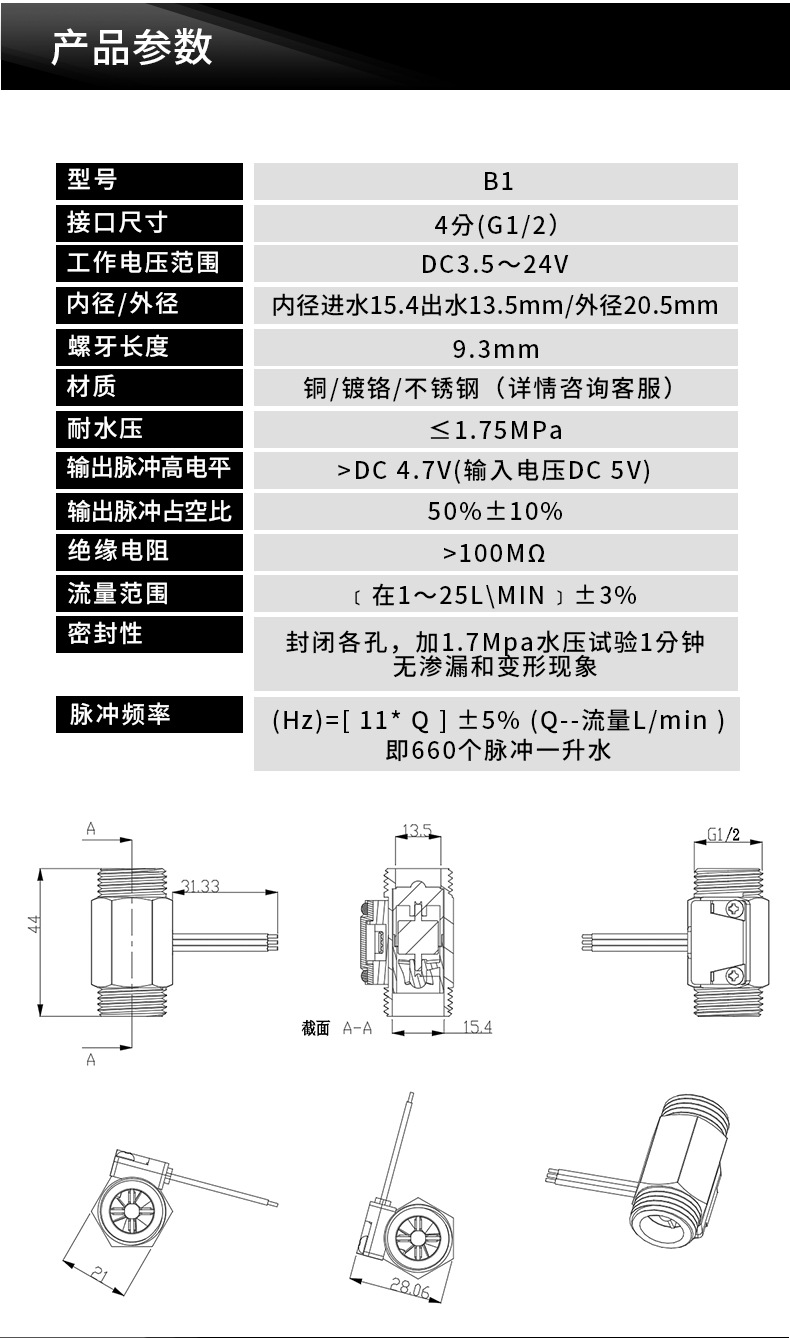 产品参数

| 型号 | B1 |
|---|---|
| 接口尺寸 | 4分(G1/2) |
| 工作电压范围 | DC3.5～24V |
| 内径/外径 | 内径进水15.4出水13.5mm/外径20.5mm |
| 螺牙长度 | 9.3mm |
| 材质 | 铜/镀铬/不锈钢（详情咨询客服） |
| 耐水压 | ≤1.75MPa |
| 输出脉冲高电平 | >DC 4.7V(输入电压DC 5V) |
| 输出脉冲占空比 | 50%±10% |
| 绝缘电阻 | >100MΩ |
| 流量范围 | 〔 在1～25L\MIN 〕±3% |
| 密封性 | 封闭各孔，加1.7Mpa水压试验1分钟 无渗漏和变形现象 |
| 脉冲频率 | (Hz)=[ 11* Q ] ±5% (Q--流量L/min ) 即660个脉冲一升水 |

A
31.33
44
A
13.5
截面 A-A
15.4
G1/2
21
28.06